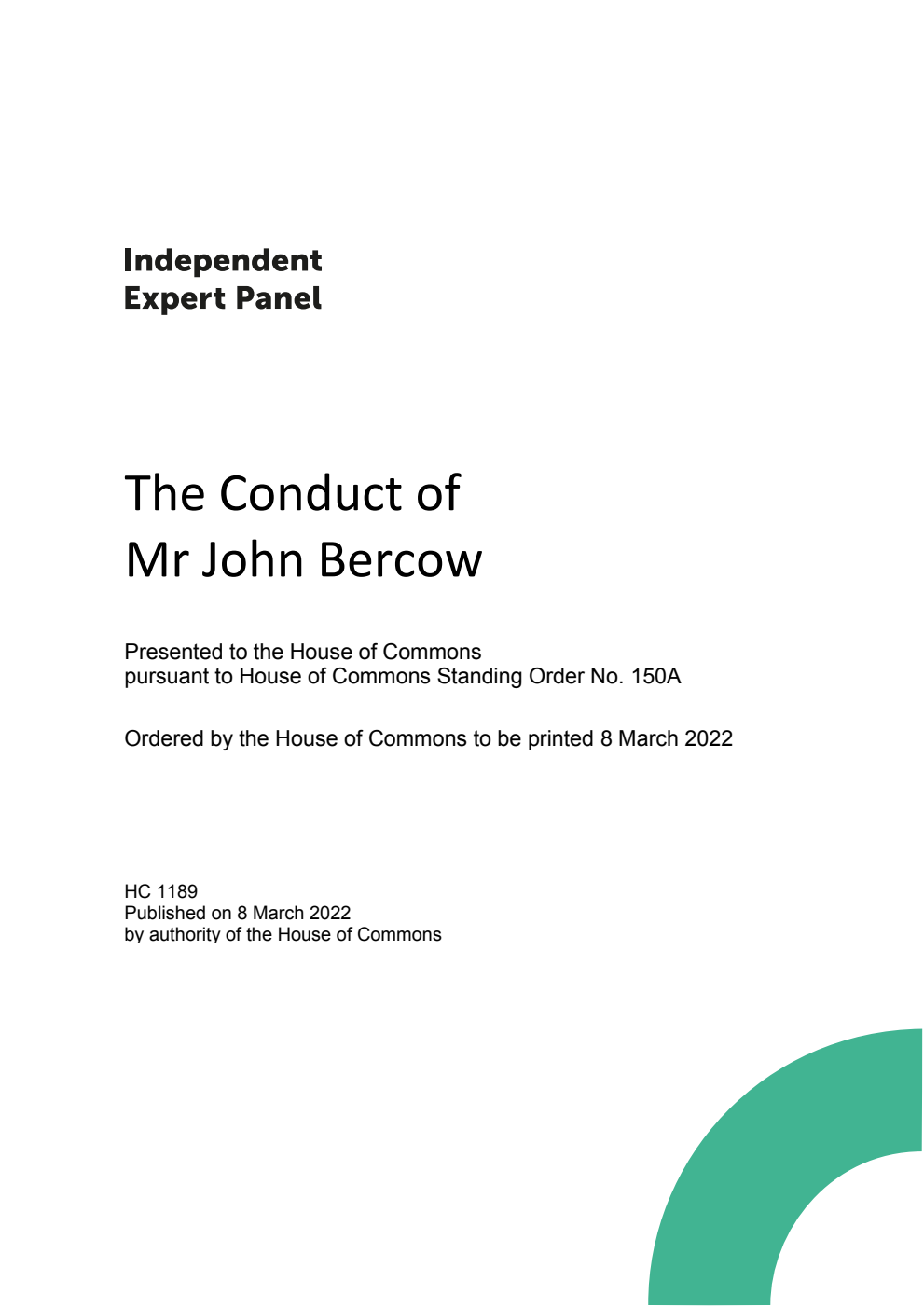 Independent
Expert Panel

The Conduct of
Mr John Bercow

Presented to the House of Commons
pursuant to House of Commons Standing Order No. 150A

Ordered by the House of Commons to be printed 8 March 2022

HC 1189
Published on 8 March 2022
by authority of the House of Commons